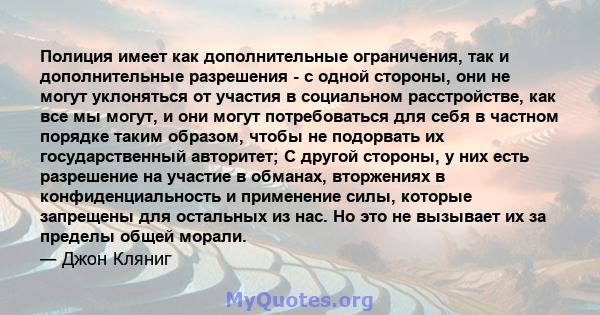 Полиция имеет как дополнительные ограничения, так и дополнительные разрешения - с одной стороны, они не могут уклоняться от участия в социальном расстройстве, как все мы могут, и они могут потребоваться для себя в частном порядке таким образом, чтобы не подорвать их государственный авторитет; С другой стороны, у них есть разрешение на участие в обманах, вторжениях в конфиденциальность и применение силы, которые запрещены для остальных из нас. Но это не вызывает их за пределы общей морали.
— Джон Кляниг

MyQuotes.org